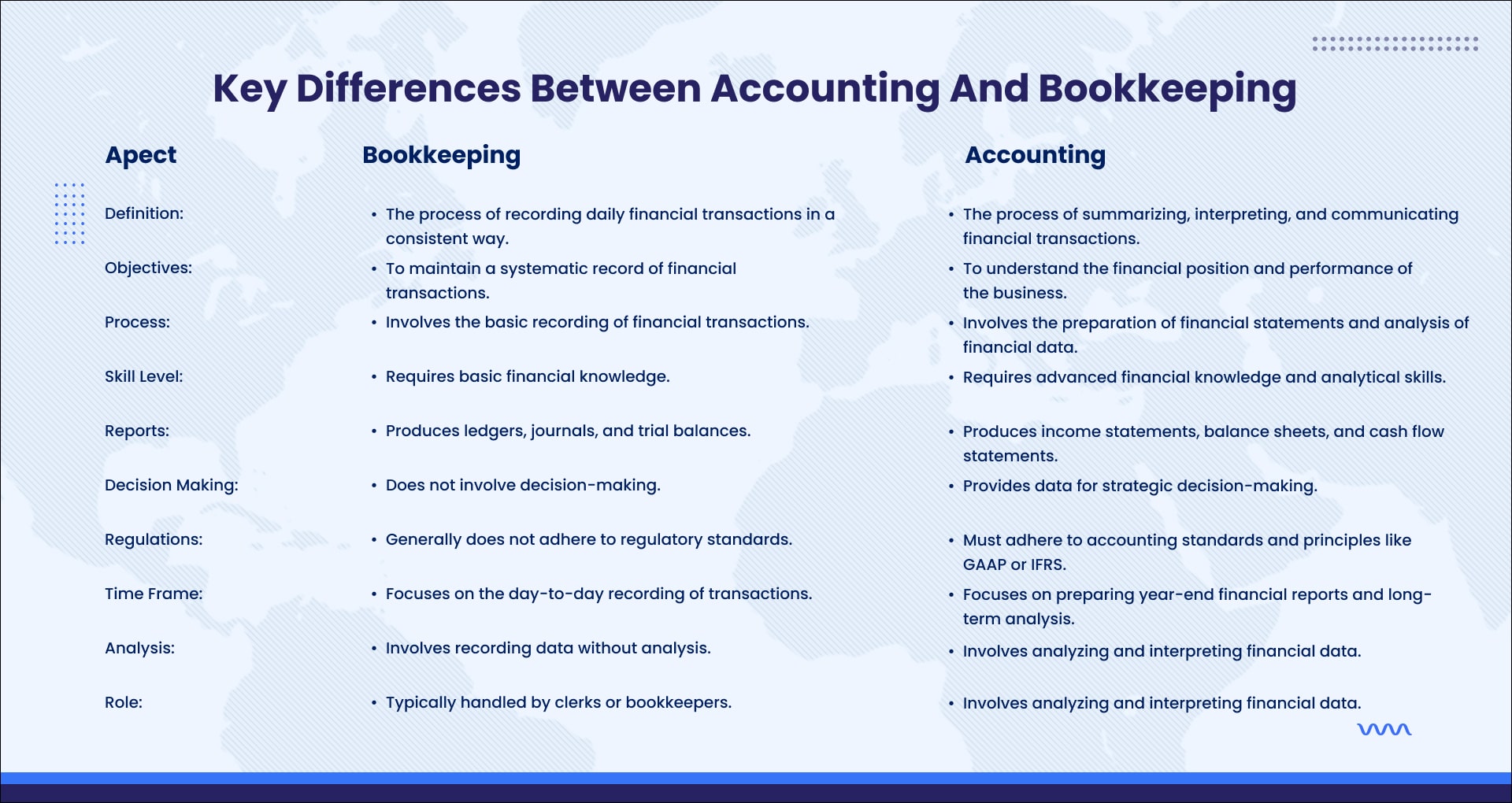 Key Differences Between Accounting And Bookkeeping

| Apect | Bookkeeping | Accounting |
|---|---|---|
| Definition: | • The process of recording daily financial transactions in a consistent way. | • The process of summarizing, interpreting, and communicating financial transactions. |
| Objectives: | • To maintain a systematic record of financial transactions. | • To understand the financial position and performance of the business. |
| Process: | • Involves the basic recording of financial transactions. | • Involves the preparation of financial statements and analysis of financial data. |
| Skill Level: | • Requires basic financial knowledge. | • Requires advanced financial knowledge and analytical skills. |
| Reports: | • Produces ledgers, journals, and trial balances. | • Produces income statements, balance sheets, and cash flow statements. |
| Decision Making: | • Does not involve decision-making. | • Provides data for strategic decision-making. |
| Regulations: | • Generally does not adhere to regulatory standards. | • Must adhere to accounting standards and principles like GAAP or IFRS. |
| Time Frame: | • Focuses on the day-to-day recording of transactions. | • Focuses on preparing year-end financial reports and long-term analysis. |
| Analysis: | • Involves recording data without analysis. | • Involves analyzing and interpreting financial data. |
| Role: | • Typically handled by clerks or bookkeepers. | • Involves analyzing and interpreting financial data. |